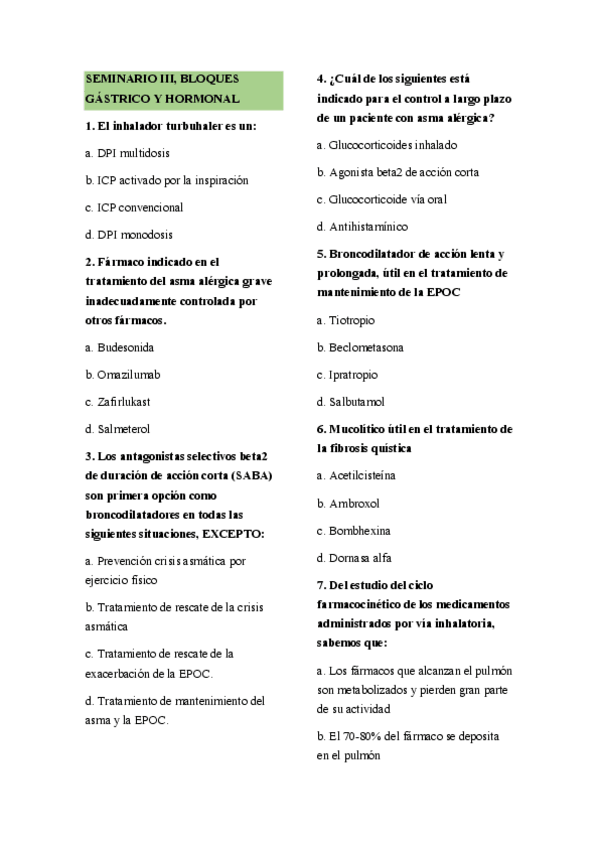 SEMINARIO III, BLOQUES GÁSTRICO Y HORMONAL

1. El inhalador turbuhaler es un:

a. DPI multidosis

b. ICP activado por la inspiración

c. ICP convencional

d. DPI monodosis

2. Fármaco indicado en el tratamiento del asma alérgica grave inadecuadamente controlada por otros fármacos.

a. Budesonida

b. Omazilumab

c. Zafirlukast

d. Salmeterol

3. Los antagonistas selectivos beta2 de duración de acción corta (SABA) son primera opción como broncodilatadores en todas las siguientes situaciones, EXCEPTO:

a. Prevención crisis asmática por ejercicio físico

b. Tratamiento de rescate de la crisis asmática

c. Tratamiento de rescate de la exacerbación de la EPOC.

d. Tratamiento de mantenimiento del asma y la EPOC.

4. ¿Cuál de los siguientes está indicado para el control a largo plazo de un paciente con asma alérgica?

a. Glucocorticoides inhalado

b. Agonista beta2 de acción corta

c. Glucocorticoide vía oral

d. Antihistamínico

5. Broncodilatador de acción lenta y prolongada, útil en el tratamiento de mantenimiento de la EPOC

a. Tiotropio

b. Beclometasona

c. Ipratropio

d. Salbutamol

6. Mucolítico útil en el tratamiento de la fibrosis quística

a. Acetilcisteína

b. Ambroxol

c. Bombhexina

d. Dornasa alfa

7. Del estudio del ciclo farmacocinético de los medicamentos administrados por vía inhalatoria, sabemos que:

a. Los fármacos que alcanzan el pulmón son metabolizados y pierden gran parte de su actividad

b. El 70-80% del fármaco se deposita en el pulmón